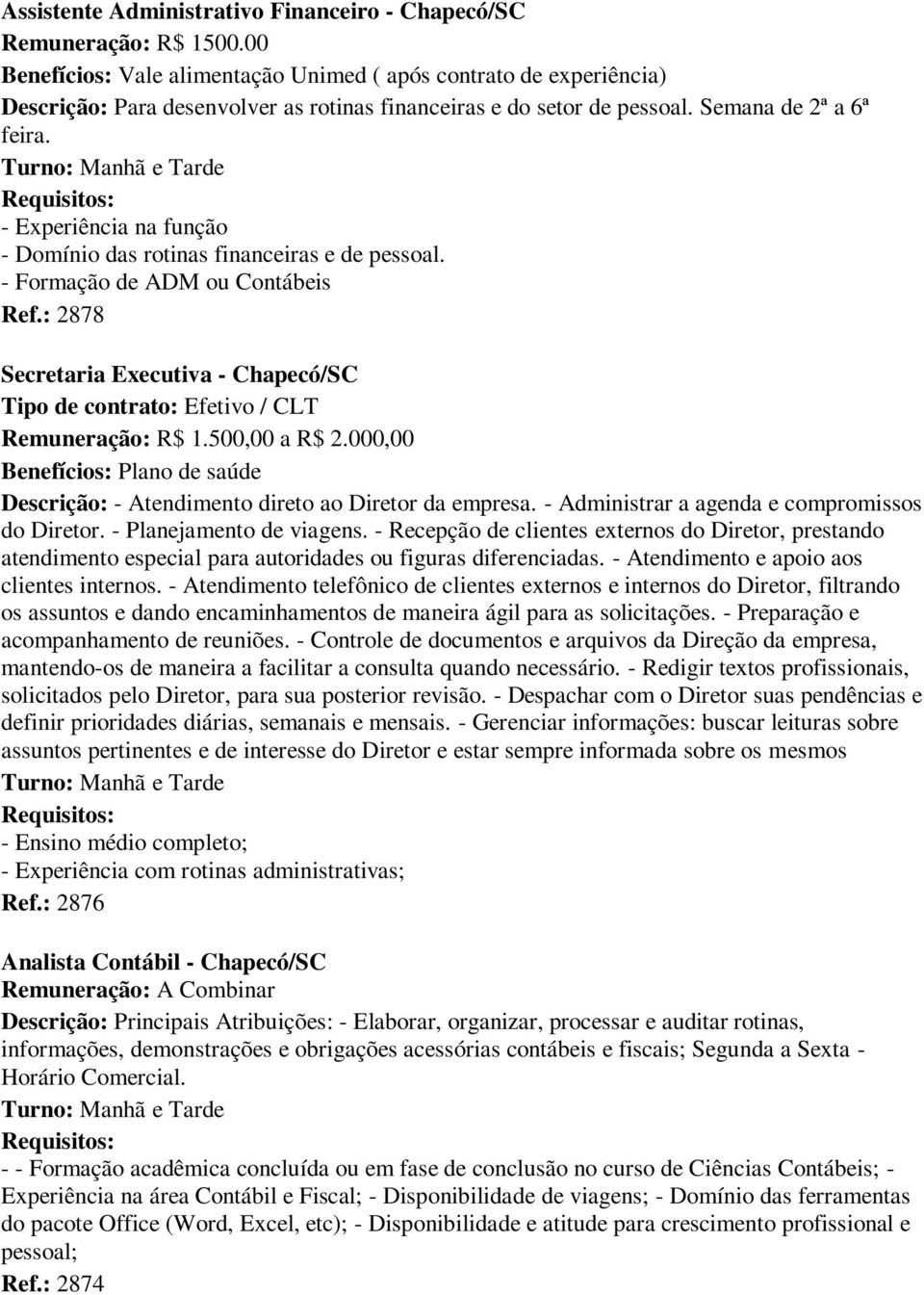 Assistente Administrativo Financeiro - Chapecó/SC
Remuneração: R$ 1500.00
Benefícios: Vale alimentação Unimed ( após contrato de experiência)
Descrição: Para desenvolver as rotinas financeiras e do setor de pessoal. Semana de 2ª a 6ª feira.
Turno: Manhã e Tarde
Requisitos:
- Experiência na função
- Domínio das rotinas financeiras e de pessoal.
- Formação de ADM ou Contábeis
Ref.: 2878

Secretaria Executiva - Chapecó/SC
Tipo de contrato: Efetivo / CLT
Remuneração: R$ 1.500,00 a R$ 2.000,00
Benefícios: Plano de saúde
Descrição: - Atendimento direto ao Diretor da empresa. - Administrar a agenda e compromissos do Diretor. - Planejamento de viagens. - Recepção de clientes externos do Diretor, prestando atendimento especial para autoridades ou figuras diferenciadas. - Atendimento e apoio aos clientes internos. - Atendimento telefônico de clientes externos e internos do Diretor, filtrando os assuntos e dando encaminhamentos de maneira ágil para as solicitações. - Preparação e acompanhamento de reuniões. - Controle de documentos e arquivos da Direção da empresa, mantendo-os de maneira a facilitar a consulta quando necessário. - Redigir textos profissionais, solicitados pelo Diretor, para sua posterior revisão. - Despachar com o Diretor suas pendências e definir prioridades diárias, semanais e mensais. - Gerenciar informações: buscar leituras sobre assuntos pertinentes e de interesse do Diretor e estar sempre informada sobre os mesmos
Turno: Manhã e Tarde
Requisitos:
- Ensino médio completo;
- Experiência com rotinas administrativas;
Ref.: 2876

Analista Contábil - Chapecó/SC
Remuneração: A Combinar
Descrição: Principais Atribuições: - Elaborar, organizar, processar e auditar rotinas, informações, demonstrações e obrigações acessórias contábeis e fiscais; Segunda a Sexta - Horário Comercial.
Turno: Manhã e Tarde
Requisitos:
- - Formação acadêmica concluída ou em fase de conclusão no curso de Ciências Contábeis; - Experiência na área Contábil e Fiscal; - Disponibilidade de viagens; - Domínio das ferramentas do pacote Office (Word, Excel, etc); - Disponibilidade e atitude para crescimento profissional e pessoal;
Ref.: 2874